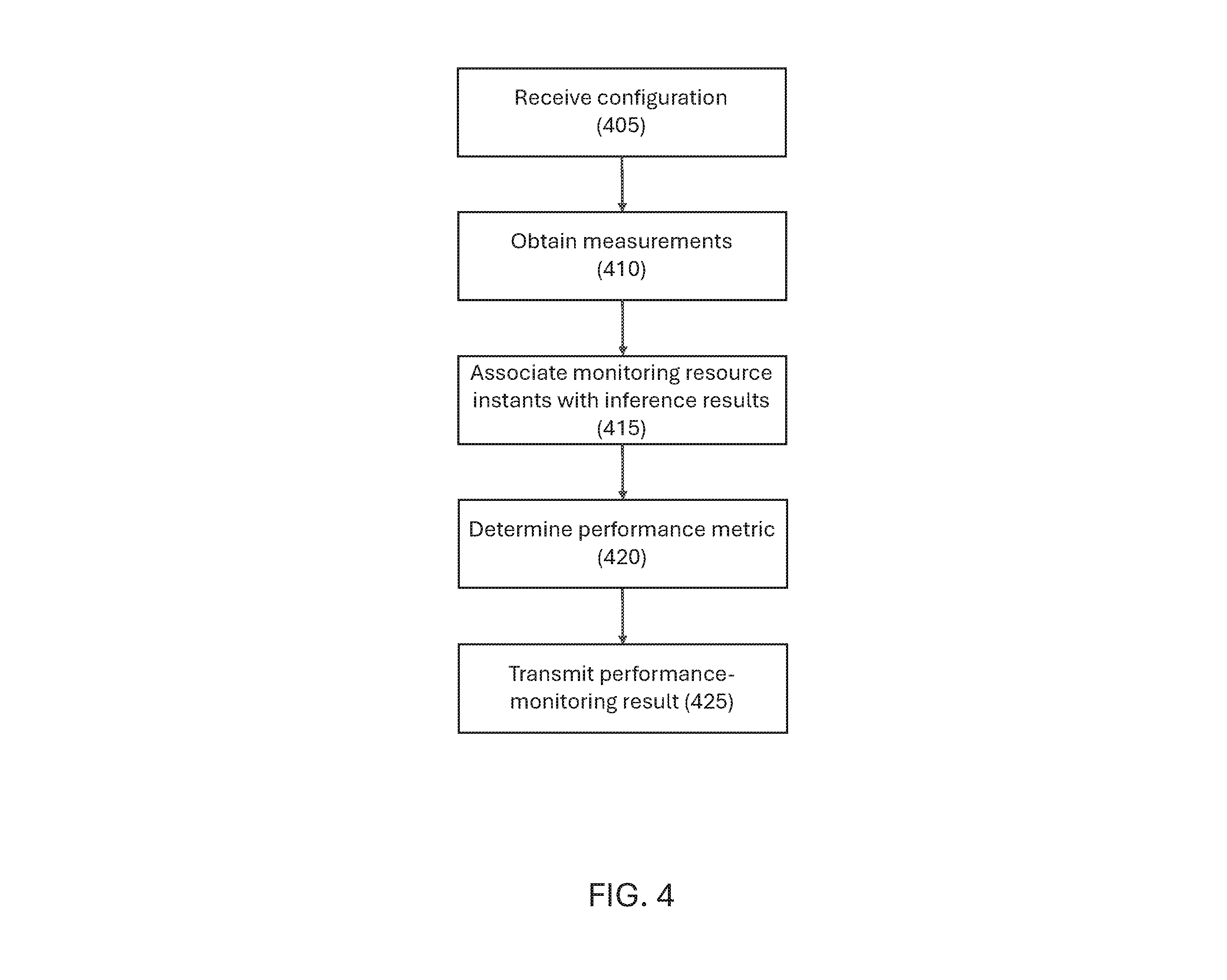 Receive configuration (405)

Obtain measurements (410)

Associate monitoring resource instants with inference results (415)

Determine performance metric (420)

Transmit performance-monitoring result (425)

FIG. 4